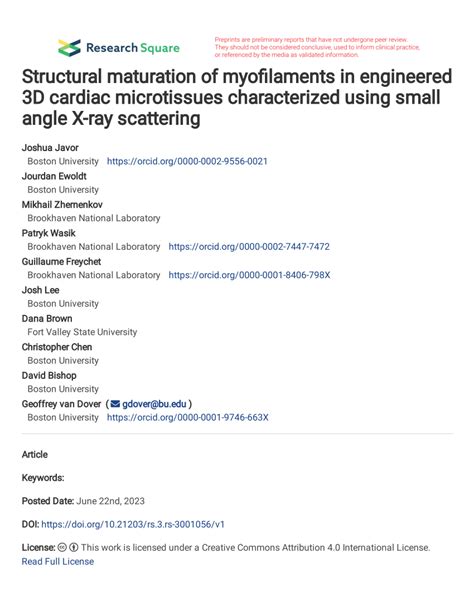 Research Square

Preprints are preliminary reports that have not undergone peer review. They should not be considered conclusive, used to inform clinical practice, or referenced by the media as validated information.

Structural maturation of myofilaments in engineered 3D cardiac microtissues characterized using small angle X-ray scattering

Joshua Javor
Boston University https://orcid.org/0000-0002-9556-0021
Jourdan Ewoldt
Boston University
Mikhail Zhernenkov
Brookhaven National Laboratory
Patryk Wasik
Brookhaven National Laboratory https://orcid.org/0000-0002-7447-7472
Guillaume Freychet
Brookhaven National Laboratory https://orcid.org/0000-0001-8406-798X
Josh Lee
Boston University
Dana Brown
Fort Valley State University
Christopher Chen
Boston University
David Bishop
Boston University
Geoffrey van Dover ( gdover@bu.edu )
Boston University https://orcid.org/0000-0001-9746-663X

Article

Keywords:

Posted Date: June 22nd, 2023

DOI: https://doi.org/10.21203/rs.3.rs-3001056/v1

License: This work is licensed under a Creative Commons Attribution 4.0 International License.
Read Full License